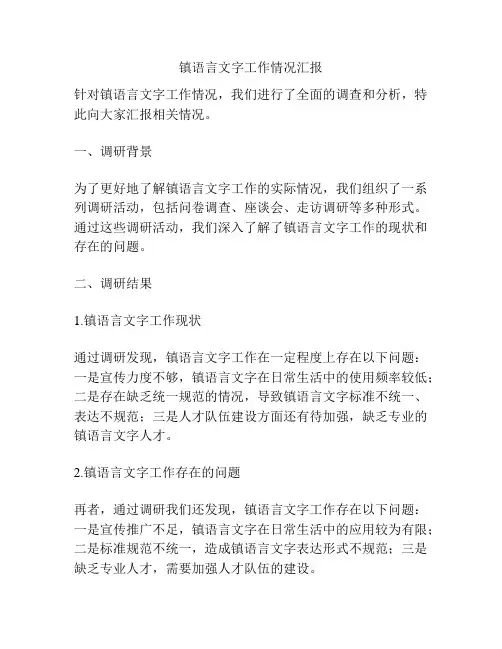 镇语言文字工作情况汇报

针对镇语言文字工作情况，我们进行了全面的调查和分析，特此向大家汇报相关情况。

一、调研背景

为了更好地了解镇语言文字工作的实际情况，我们组织了一系列调研活动，包括问卷调查、座谈会、走访调研等多种形式。通过这些调研活动，我们深入了解了镇语言文字工作的现状和存在的问题。

二、调研结果

1.镇语言文字工作现状

通过调研发现，镇语言文字工作在一定程度上存在以下问题：一是宣传力度不够，镇语言文字在日常生活中的使用频率较低；二是存在缺乏统一规范的情况，导致镇语言文字标准不统一、表达不规范；三是人才队伍建设方面还有待加强，缺乏专业的镇语言文字人才。

2.镇语言文字工作存在的问题

再者，通过调研我们还发现，镇语言文字工作存在以下问题：一是宣传推广不足，镇语言文字在日常生活中的应用较为有限；二是标准规范不统一，造成镇语言文字表达形式不规范；三是缺乏专业人才，需要加强人才队伍的建设。